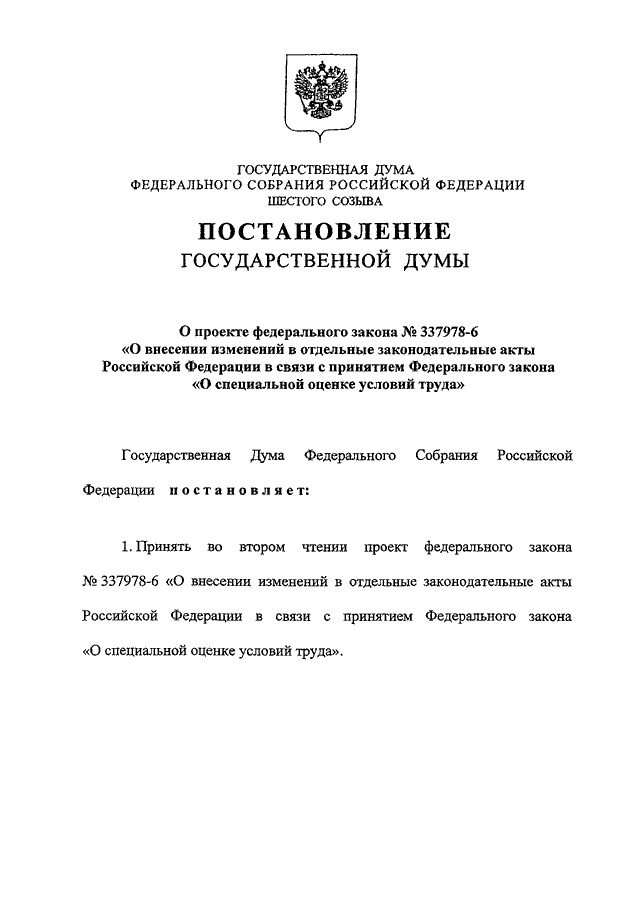 ГОСУДАРСТВЕННАЯ ДУМА
ФЕДЕРАЛЬНОГО СОБРАНИЯ РОССИЙСКОЙ ФЕДЕРАЦИИ
ШЕСТОГО СОЗЫВА

ПОСТАНОВЛЕНИЕ
ГОСУДАРСТВЕННОЙ ДУМЫ

О проекте федерального закона № 337978-6
«О внесении изменений в отдельные законодательные акты
Российской Федерации в связи с принятием Федерального закона
«О специальной оценке условий труда»

Государственная Дума Федерального Собрания Российской Федерации постановляет:

1. Принять во втором чтении проект федерального закона № 337978-6 «О внесении изменений в отдельные законодательные акты Российской Федерации в связи с принятием Федерального закона «О специальной оценке условий труда».